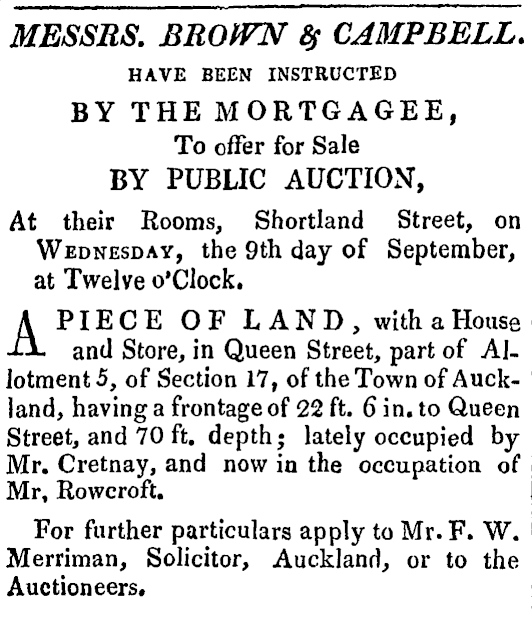 MESSRS. BROWN & CAMPBELL.

HAVE BEEN INSTRUCTED

BY THE MORTGAGEE,

To offer for Sale

BY PUBLIC AUCTION,

At their Rooms, Shortland Street, on WEDNESDAY, the 9th day of September, at Twelve o'Clock.

A PIECE OF LAND, with a House and Store, in Queen Street, part of Allotment 5, of Section 17, of the Town of Auckland, having a frontage of 22 ft. 6 in. to Queen Street, and 70 ft. depth; lately occupied by Mr. Cretnay, and now in the occupation of Mr, Rowcroft.

For further particulars apply to Mr. F. W. Merriman, Solicitor, Auckland, or to the Auctioneers.